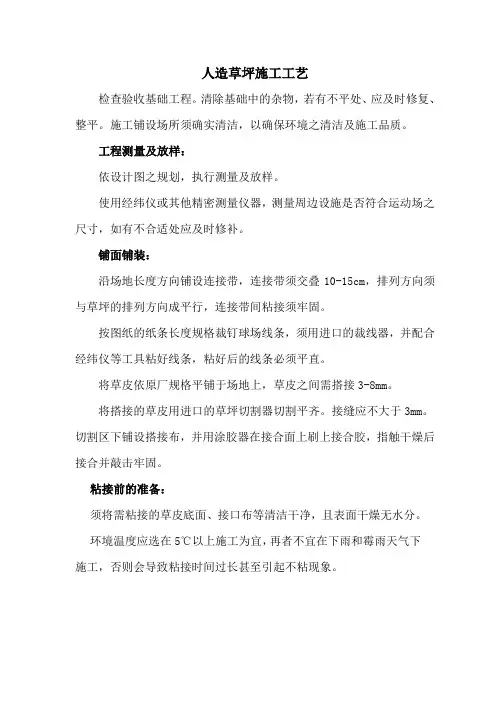 人造草坪施工工艺

检查验收基础工程。清除基础中的杂物，若有不平处、应及时修复、整平。施工铺设场所须确实清洁，以确保环境之清洁及施工品质。

工程测量及放样：

依设计图之规划，执行测量及放样。

使用经纬仪或其他精密测量仪器，测量周边设施是否符合运动场之尺寸，如有不合适处应及时修补。

铺面铺装：

沿场地长度方向铺设连接带，连接带须交叠 10-15cm，排列方向须与草坪的排列方向成平行，连接带间粘接须牢固。

按图纸的纸条长度规格裁钉球场线条，须用进口的裁线器，并配合经纬仪等工具粘好线条，粘好后的线条必须平直。

将草皮依原厂规格平铺于场地上，草皮之间需搭接 3-8mm。

将搭接的草皮用进口的草坪切割器切割平齐。接缝应不大于 3mm。切割区下铺设搭接布，并用涂胶器在接合面上刷上接合胶，指触干燥后接合并敲击牢固。

粘接前的准备：

须将需粘接的草皮底面、接口布等清洁干净，且表面干燥无水分。

环境温度应选在 5℃以上施工为宜，再者不宜在下雨和霉雨天气下施工，否则会导致粘接时间过长甚至引起不粘现象。